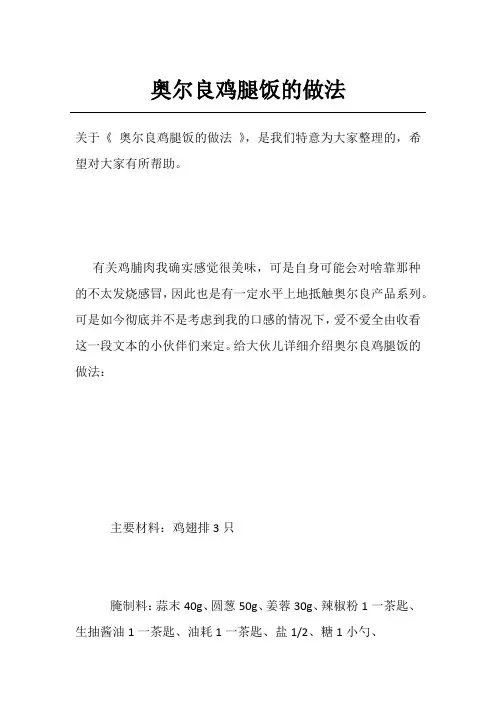 奥尔良鸡腿饭的做法

关于《 奥尔良鸡腿饭的做法 》，是我们特意为大家整理的，希望对大家有所帮助。

有关鸡脯肉我确实感觉很美味，可是自身可能会对啥靠那种的不太发烧感冒，因此也是有一定水平上地抵触奥尔良产品系列。可是如今彻底并不是考虑到我的口感的情况下，爱不爱全由收看这一段文本的小伙伴们来定。给大伙儿详细介绍奥尔良鸡腿饭的做法：

主要材料：鸡翅排 3 只

腌制料：蒜末 40g、圆葱 50g、姜蓉 30g、辣椒粉 1 一茶匙、生抽酱油 1 一茶匙、油耗 1 一茶匙、盐 1/2、糖 1 小勺、